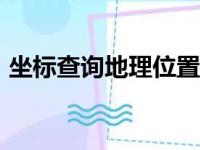 坐标查询地理位置